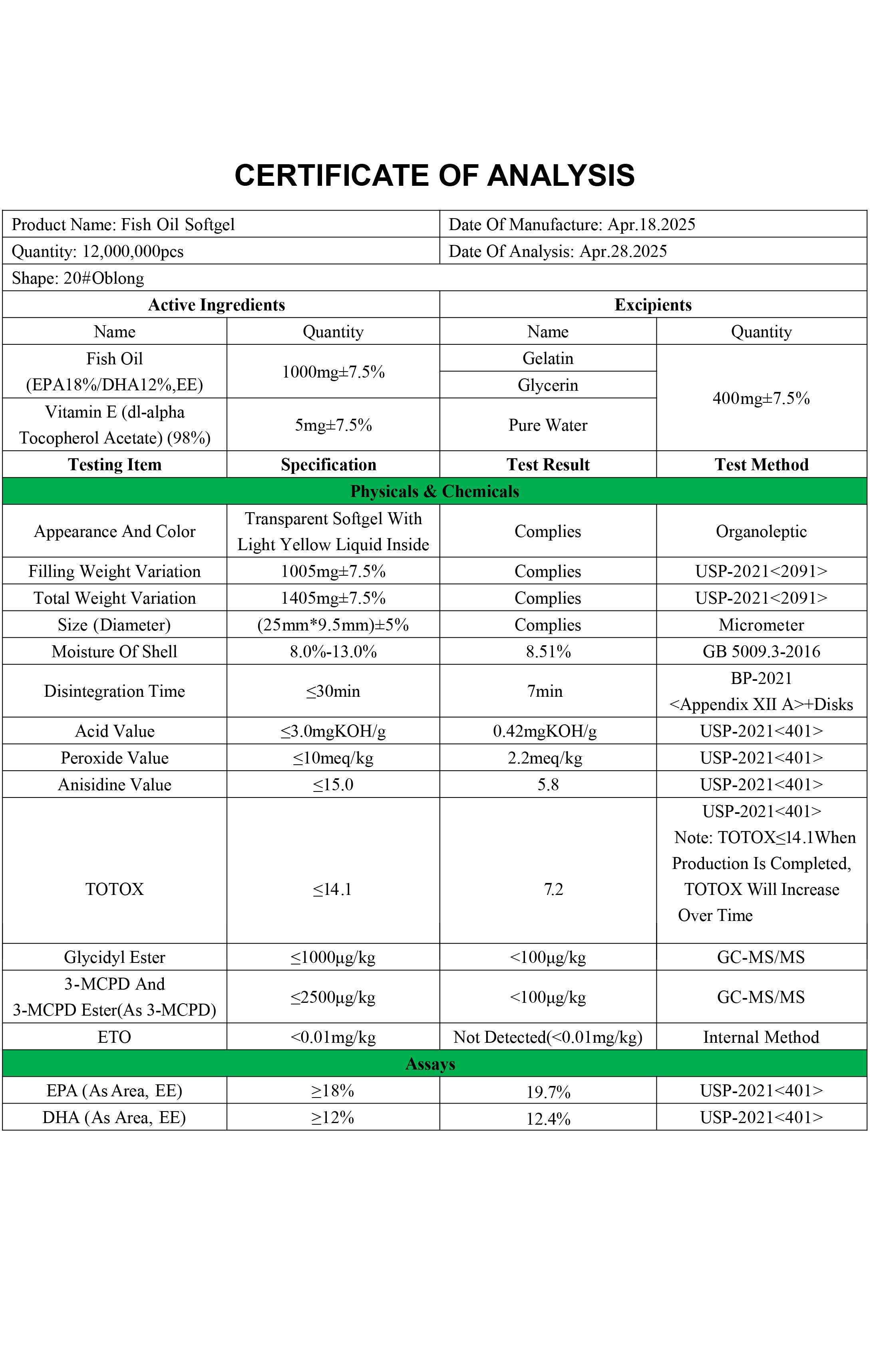 CERTIFICATE OF ANALYSIS

Product Name: Fish Oil Softgel
Date Of Manufacture: Apr.18.2025
Quantity: 12,000,000pcs
Date Of Analysis: Apr.28.2025
Shape: 20#Oblong

| Active Ingredients | | Excipients | |
|---|---|---|---|
| Name | Quantity | Name | Quantity |
| Fish Oil (EPA18%/DHA12%,EE) | 1000mg±7.5% | Gelatin | 400mg±7.5% |
| | | Glycerin | |
| Vitamin E (dl-alpha Tocopherol Acetate) (98%) | 5mg±7.5% | Pure Water | |
| Testing Item | Specification | Test Result | Test Method |
| Physicals & Chemicals | | | |
| Appearance And Color | Transparent Softgel With Light Yellow Liquid Inside | Complies | Organoleptic |
| Filling Weight Variation | 1005mg±7.5% | Complies | USP-2021<2091> |
| Total Weight Variation | 1405mg±7.5% | Complies | USP-2021<2091> |
| Size (Diameter) | (25mm*9.5mm)±5% | Complies | Micrometer |
| Moisture Of Shell | 8.0%-13.0% | 8.51% | GB 5009.3-2016 |
| Disintegration Time | ≤30min | 7min | BP-2021 <Appendix XII A>+Disks |
| Acid Value | ≤3.0mgKOH/g | 0.42mgKOH/g | USP-2021<401> |
| Peroxide Value | ≤10meq/kg | 2.2meq/kg | USP-2021<401> |
| Anisidine Value | ≤15.0 | 5.8 | USP-2021<401> |
| TOTOX | ≤14.1 | 7.2 | USP-2021<401> Note: TOTOX≤14.1When Production Is Completed, TOTOX Will Increase Over Time |
| Glycidyl Ester | ≤1000μg/kg | <100μg/kg | GC-MS/MS |
| 3-MCPD And 3-MCPD Ester(As 3-MCPD) | ≤2500μg/kg | <100μg/kg | GC-MS/MS |
| ETO | <0.01mg/kg | Not Detected(<0.01mg/kg) | Internal Method |
| Assays | | | |
| EPA (As Area, EE) | ≥18% | 19.7% | USP-2021<401> |
| DHA (As Area, EE) | ≥12% | 12.4% | USP-2021<401> |